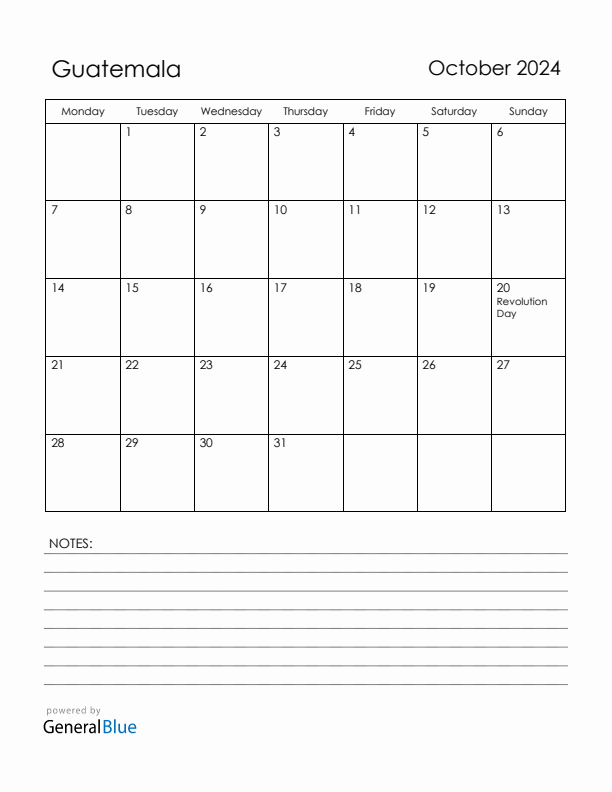 Guatemala

October 2024

| Monday | Tuesday | Wednesday | Thursday | Friday | Saturday | Sunday |
|---|---|---|---|---|---|---|
| | 1 | 2 | 3 | 4 | 5 | 6 |
| 7 | 8 | 9 | 10 | 11 | 12 | 13 |
| 14 | 15 | 16 | 17 | 18 | 19 | 20 Revolution Day |
| 21 | 22 | 23 | 24 | 25 | 26 | 27 |
| 28 | 29 | 30 | 31 | | | |

NOTES:

powered by
GeneralBlue